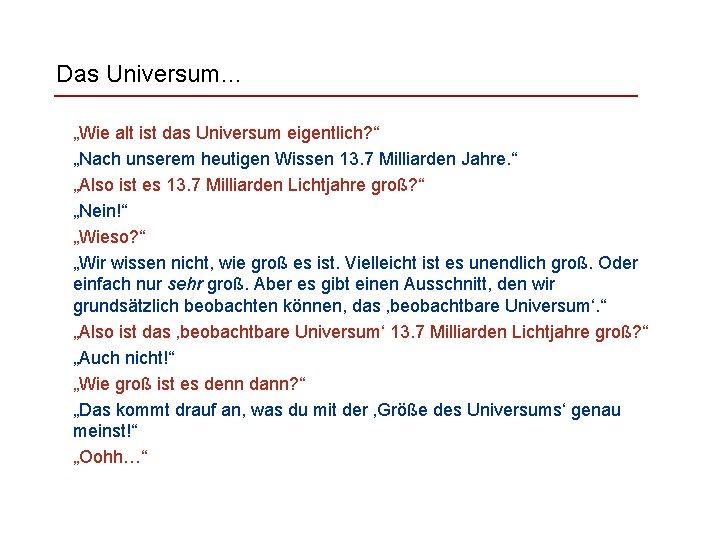 Das Universum…

„Wie alt ist das Universum eigentlich?“

„Nach unserem heutigen Wissen 13.7 Milliarden Jahre.“

„Also ist es 13.7 Milliarden Lichtjahre groß?“

„Nein!“

„Wieso?“

„Wir wissen nicht, wie groß es ist. Vielleicht ist es unendlich groß. Oder einfach nur sehr groß. Aber es gibt einen Ausschnitt, den wir grundsätzlich beobachten können, das ‚beobachtbare Universum‘.“

„Also ist das ‚beobachtbare Universum‘ 13.7 Milliarden Lichtjahre groß?“

„Auch nicht!“

„Wie groß ist es denn dann?“

„Das kommt drauf an, was du mit der ‚Größe des Universums‘ genau meinst!“

„Oohh…“